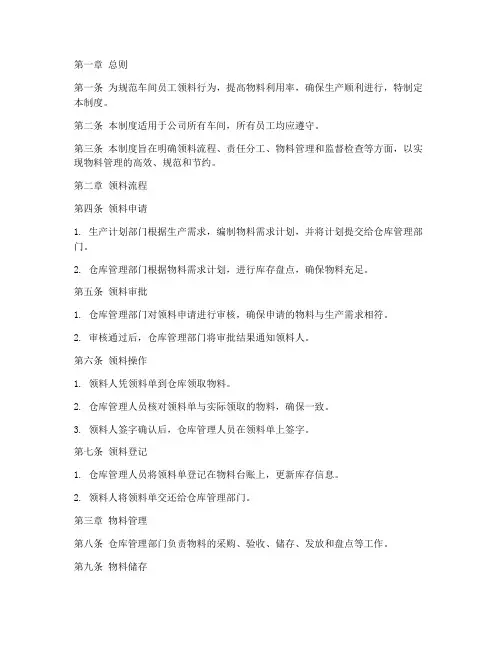 第一章 总则

第一条 为规范车间员工领料行为，提高物料利用率，确保生产顺利进行，特制定本制度。

第二条 本制度适用于公司所有车间，所有员工均应遵守。

第三条 本制度旨在明确领料流程、责任分工、物料管理和监督检查等方面，以实现物料管理的高效、规范和节约。

第二章 领料流程

第四条 领料申请

1. 生产计划部门根据生产需求，编制物料需求计划，并将计划提交给仓库管理部门。

2. 仓库管理部门根据物料需求计划，进行库存盘点，确保物料充足。

第五条 领料审批

1. 仓库管理部门对领料申请进行审核，确保申请的物料与生产需求相符。

2. 审核通过后，仓库管理部门将审批结果通知领料人。

第六条 领料操作

1. 领料人凭领料单到仓库领取物料。

2. 仓库管理人员核对领料单与实际领取的物料，确保一致。

3. 领料人签字确认后，仓库管理人员在领料单上签字。

第七条 领料登记

1. 仓库管理人员将领料单登记在物料台账上，更新库存信息。

2. 领料人将领料单交还给仓库管理部门。

第三章 物料管理

第八条 仓库管理部门负责物料的采购、验收、储存、发放和盘点等工作。

第九条 物料储存